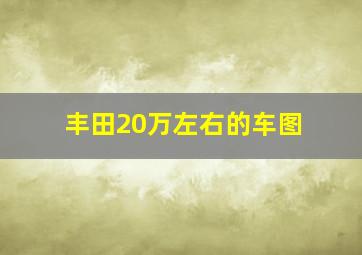 丰田20万左右的车图